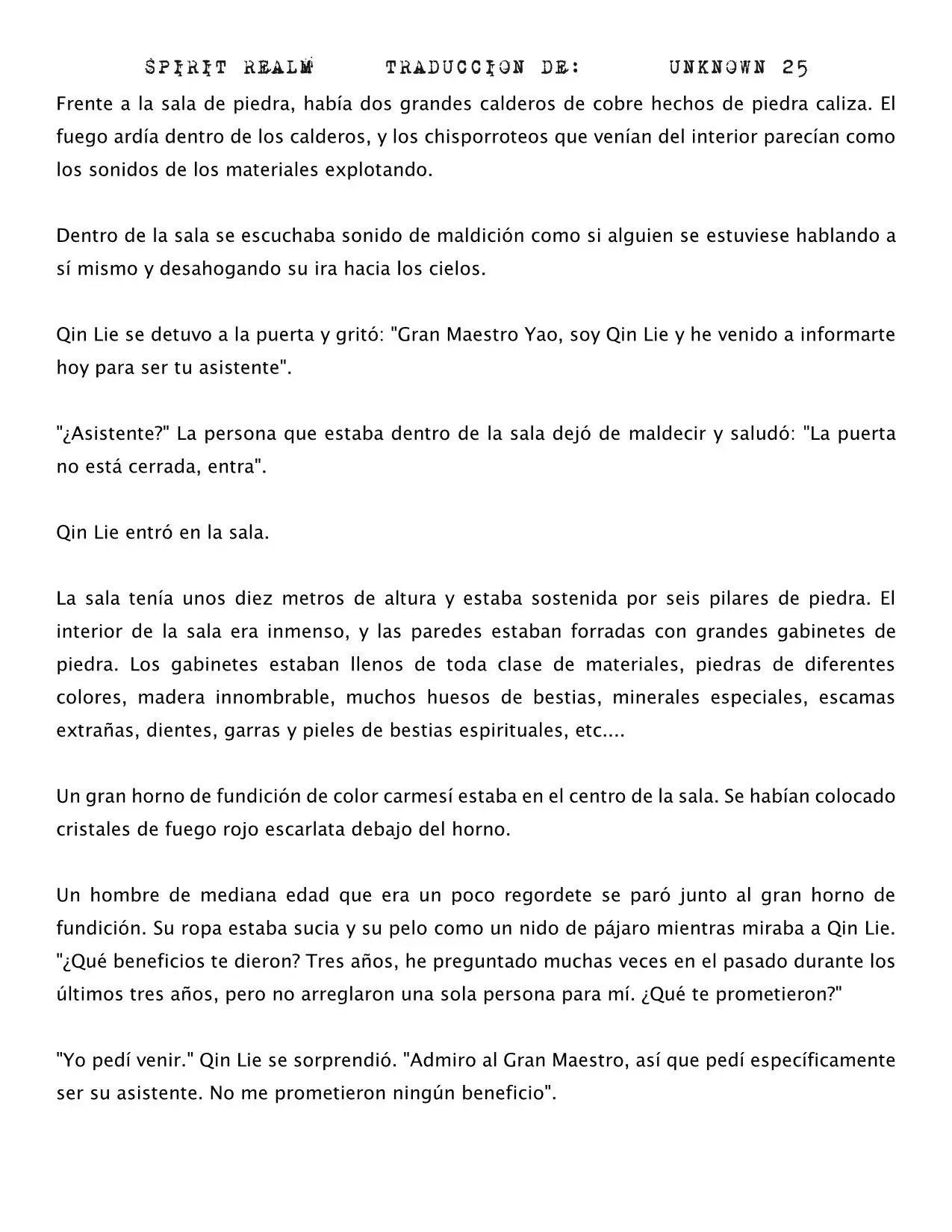 SPIRIT REALM TRADUCCION DE: UNKNOWN 25

Frente a la sala de piedra, había dos grandes calderos de cobre hechos de piedra caliza. El fuego ardía dentro de los calderos, y los chisporroteos que venían del interior parecían como los sonidos de los materiales explotando.

Dentro de la sala se escuchaba sonido de maldición como si alguien se estuviese hablando a sí mismo y desahogando su ira hacia los cielos.

Qin Lie se detuvo a la puerta y gritó: "Gran Maestro Yao, soy Qin Lie y he venido a informarte hoy para ser tu asistente".

"¿Asistente?" La persona que estaba dentro de la sala dejó de maldecir y saludó: "La puerta no está cerrada, entra".

Qin Lie entró en la sala.

La sala tenía unos diez metros de altura y estaba sostenida por seis pilares de piedra. El interior de la sala era inmenso, y las paredes estaban forradas con grandes gabinetes de piedra. Los gabinetes estaban llenos de toda clase de materiales, piedras de diferentes colores, madera innombrable, muchos huesos de bestias, minerales especiales, escamas extrañas, dientes, garras y pieles de bestias espirituales, etc....

Un gran horno de fundición de color carmesí estaba en el centro de la sala. Se habían colocado cristales de fuego rojo escarlata debajo del horno.

Un hombre de mediana edad que era un poco regordete se paró junto al gran horno de fundición. Su ropa estaba sucia y su pelo como un nido de pájaro mientras miraba a Qin Lie. "¿Qué beneficios te dieron? Tres años, he preguntado muchas veces en el pasado durante los últimos tres años, pero no arreglaron una sola persona para mí. ¿Qué te prometieron?"

"Yo pedí venir." Qin Lie se sorprendió. "Admiro al Gran Maestro, así que pedí específicamente ser su asistente. No me prometieron ningún beneficio".